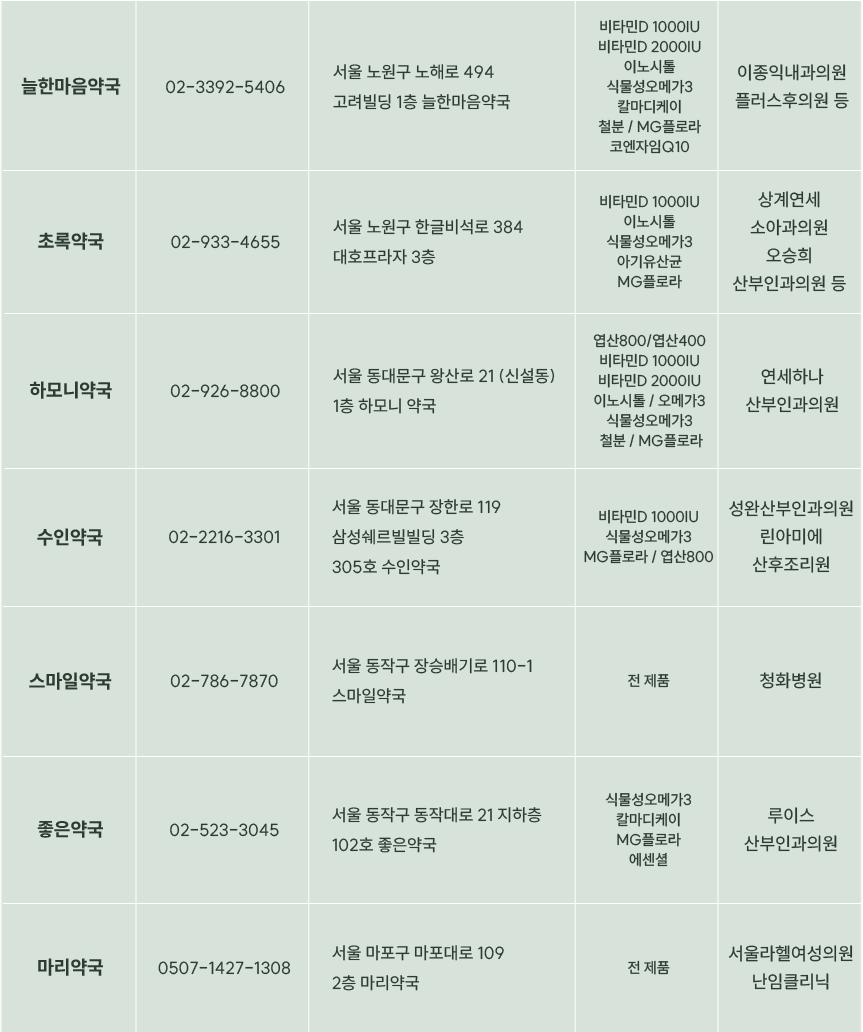 | | | | | |
|---|---|---|---|---|
| 늘한마음약국 | 02-3392-5406 | 서울 노원구 노해로 494 고려빌딩 1층 늘한마음약국 | 비타민D 1000IU 비타민D 2000IU 이노시톨 식물성오메가3 칼마디케이 철분 / MG플로라 코엔자임Q10 | 이종익내과의원 플러스후의원 등 |
| 초록약국 | 02-933-4655 | 서울 노원구 한글비석로 384 대호프라자 3층 | 비타민D 1000IU 이노시톨 식물성오메가3 아기유산균 MG플로라 | 상계연세 소아과의원 오승희 산부인과의원 등 |
| 하모니약국 | 02-926-8800 | 서울 동대문구 왕산로 21 (신설동) 1층 하모니 약국 | 엽산800/엽산400 비타민D 1000IU 비타민D 2000IU 이노시톨 / 오메가3 식물성오메가3 철분 / MG플로라 | 연세하나 산부인과의원 |
| 수인약국 | 02-2216-3301 | 서울 동대문구 장한로 119 삼성쉐르빌빌딩 3층 305호 수인약국 | 비타민D 1000IU 식물성오메가3 MG플로라 / 엽산800 | 성완산부인과의원 린아미에 산후조리원 |
| 스마일약국 | 02-786-7870 | 서울 동작구 장승배기로 110-1 스마일약국 | 전 제품 | 청화병원 |
| 좋은약국 | 02-523-3045 | 서울 동작구 동작대로 21 지하층 102호 좋은약국 | 식물성오메가3 칼마디케이 MG플로라 에센셜 | 루이스 산부인과의원 |
| 마리약국 | 0507-1427-1308 | 서울 마포구 마포대로 109 2층 마리약국 | 전 제품 | 서울라헬여성의원 난임클리닉 |